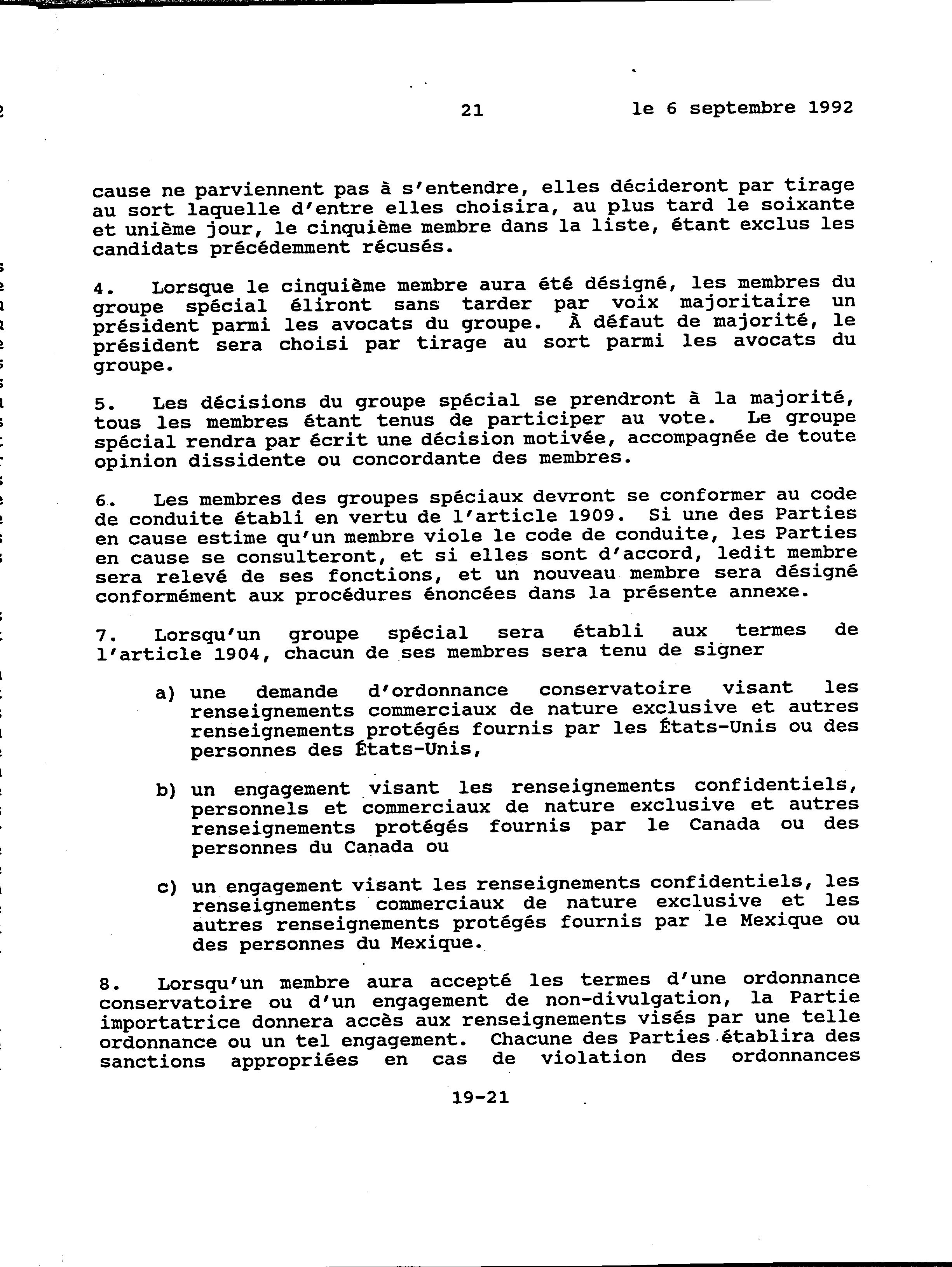 21 le 6 septembre 1992

cause ne parviennent pas à s'entendre, elles décideront par tirage au sort laquelle d'entre elles choisira, au plus tard le soixante et unième jour, le cinquième membre dans la liste, étant exclus les candidats précédemment récusés.

4. Lorsque le cinquième membre aura été désigné, les membres du groupe spécial éliront sans tarder par voix majoritaire un président parmi les avocats du groupe. À défaut de majorité, le président sera choisi par tirage au sort parmi les avocats du groupe.

5. Les décisions du groupe spécial se prendront à la majorité, tous les membres étant tenus de participer au vote. Le groupe spécial rendra par écrit une décision motivée, accompagnée de toute opinion dissidente ou concordante des membres.

6. Les membres des groupes spéciaux devront se conformer au code de conduite établi en vertu de l'article 1909. Si une des Parties en cause estime qu'un membre viole le code de conduite, les Parties en cause se consulteront, et si elles sont d'accord, ledit membre sera relevé de ses fonctions, et un nouveau membre sera désigné conformément aux procédures énoncées dans la présente annexe.

7. Lorsqu'un groupe spécial sera établi aux termes de l'article 1904, chacun de ses membres sera tenu de signer

a) une demande d'ordonnance conservatoire visant les renseignements commerciaux de nature exclusive et autres renseignements protégés fournis par les États-Unis ou des personnes des États-Unis,

b) un engagement visant les renseignements confidentiels, personnels et commerciaux de nature exclusive et autres renseignements protégés fournis par le Canada ou des personnes du Canada ou

c) un engagement visant les renseignements confidentiels, les renseignements commerciaux de nature exclusive et les autres renseignements protégés fournis par le Mexique ou des personnes du Mexique.

8. Lorsqu'un membre aura accepté les termes d'une ordonnance conservatoire ou d'un engagement de non-divulgation, la Partie importatrice donnera accès aux renseignements visés par une telle ordonnance ou un tel engagement. Chacune des Parties établira des sanctions appropriées en cas de violation des ordonnances

19-21